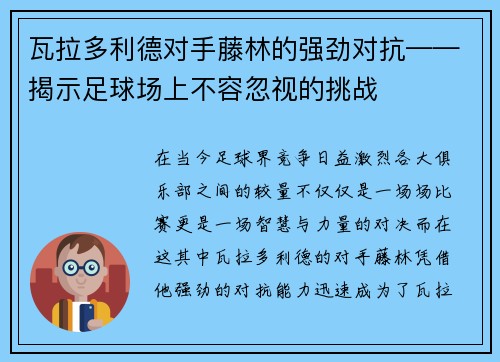 瓦拉多利德对手藤林的强劲对抗——揭示足球场上不容忽视的挑战

在当今足球界竞争日益激烈各大俱乐部之间的较量不仅仅是一场场比赛更是一场智慧与力量的对决而在这其中瓦拉多利德的对手藤林凭借他强劲的对抗能力迅速成为了瓦拉